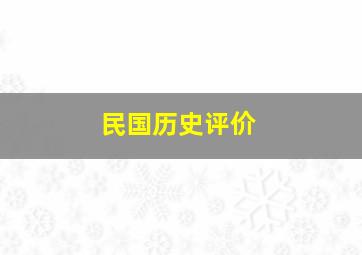 民国历史评价